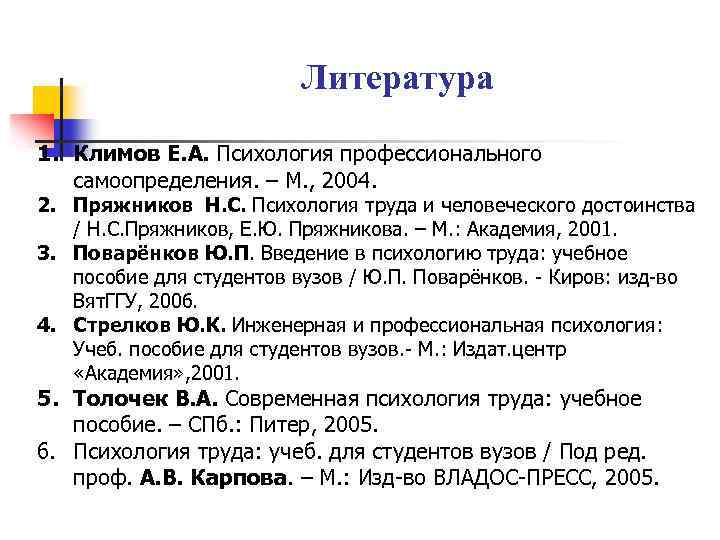 Литература

1. Климов Е.А. Психология профессионального самоопределения. – М., 2004.
2. Пряжников Н.С. Психология труда и человеческого достоинства / Н.С.Пряжников, Е.Ю. Пряжникова. – М.: Академия, 2001.
3. Поварёнков Ю.П. Введение в психологию труда: учебное пособие для студентов вузов / Ю.П. Поварёнков. - Киров: изд-во ВятГГУ, 2006.
4. Стрелков Ю.К. Инженерная и профессиональная психология: Учеб. пособие для студентов вузов.- М.: Издат.центр «Академия»,2001.
5. Толочек В.А. Современная психология труда: учебное пособие. – СПб.: Питер, 2005.
6. Психология труда: учеб. для студентов вузов / Под ред. проф. А.В. Карпова. – М.: Изд-во ВЛАДОС-ПРЕСС, 2005.